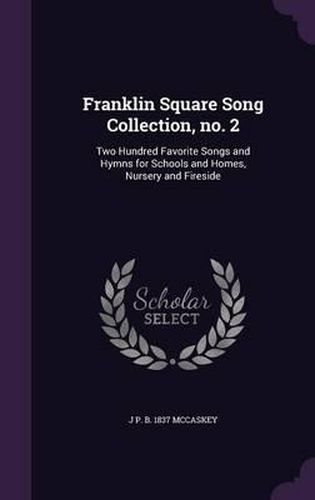 Franklin Square Song Collection, no. 2

Two Hundred Favorite Songs and Hymns for Schools and Homes, Nursery and Fireside

Scholar SELECT

J P. B. 1837 MCCASKEY